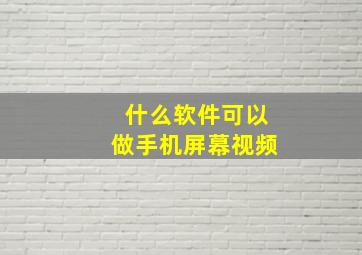 什么软件可以
做手机屏幕视频